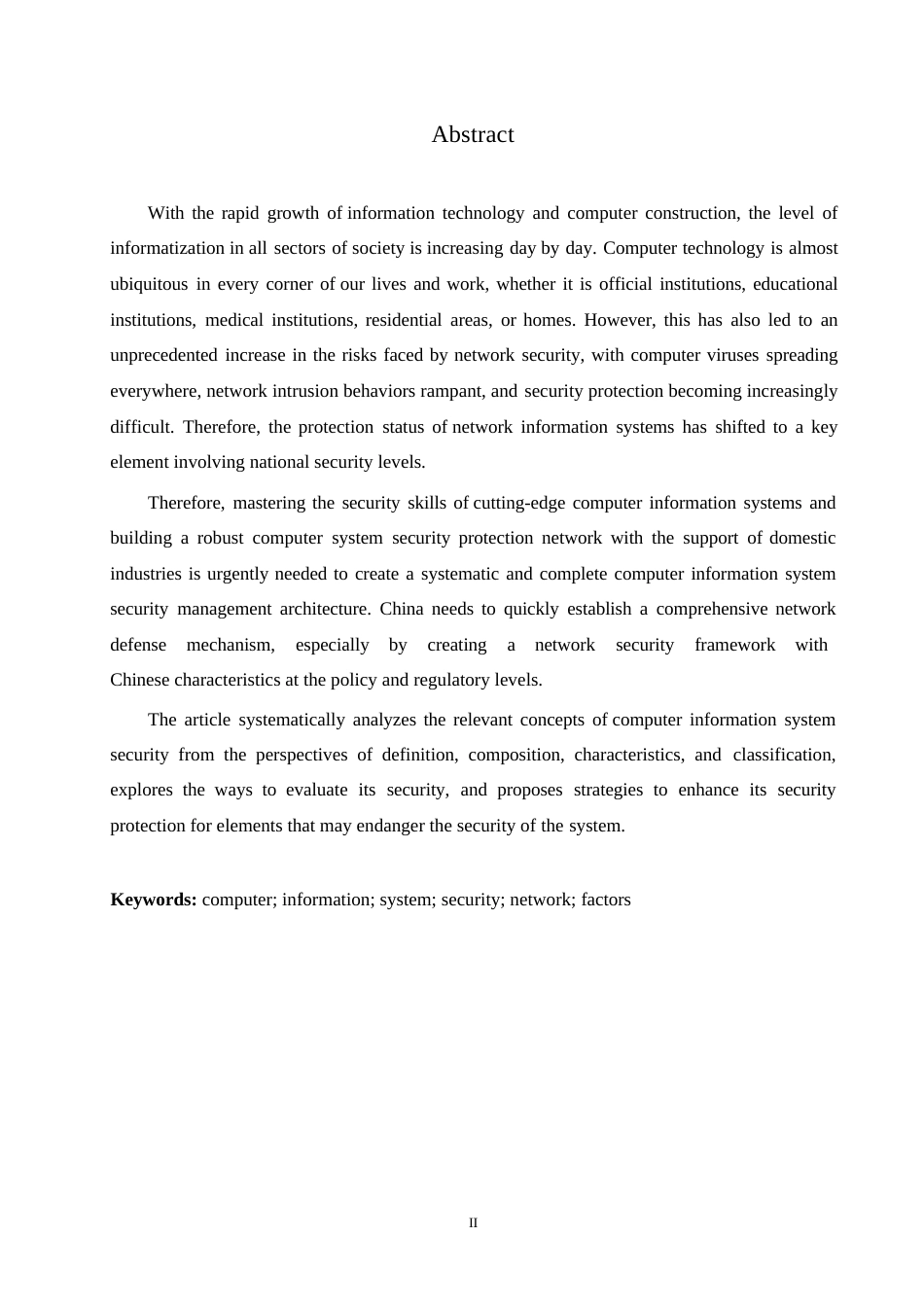 Abstract

With the rapid growth of information technology and computer construction, the level of informatization in all sectors of society is increasing day by day. Computer technology is almost ubiquitous in every corner of our lives and work, whether it is official institutions, educational institutions, medical institutions, residential areas, or homes. However, this has also led to an unprecedented increase in the risks faced by network security, with computer viruses spreading everywhere, network intrusion behaviors rampant, and security protection becoming increasingly difficult. Therefore, the protection status of network information systems has shifted to a key element involving national security levels.

Therefore, mastering the security skills of cutting-edge computer information systems and building a robust computer system security protection network with the support of domestic industries is urgently needed to create a systematic and complete computer information system security management architecture. China needs to quickly establish a comprehensive network defense mechanism, especially by creating a network security framework with Chinese characteristics at the policy and regulatory levels.

The article systematically analyzes the relevant concepts of computer information system security from the perspectives of definition, composition, characteristics, and classification, explores the ways to evaluate its security, and proposes strategies to enhance its security protection for elements that may endanger the security of the system.

**Keywords:** computer; information; system; security; network; factors

II